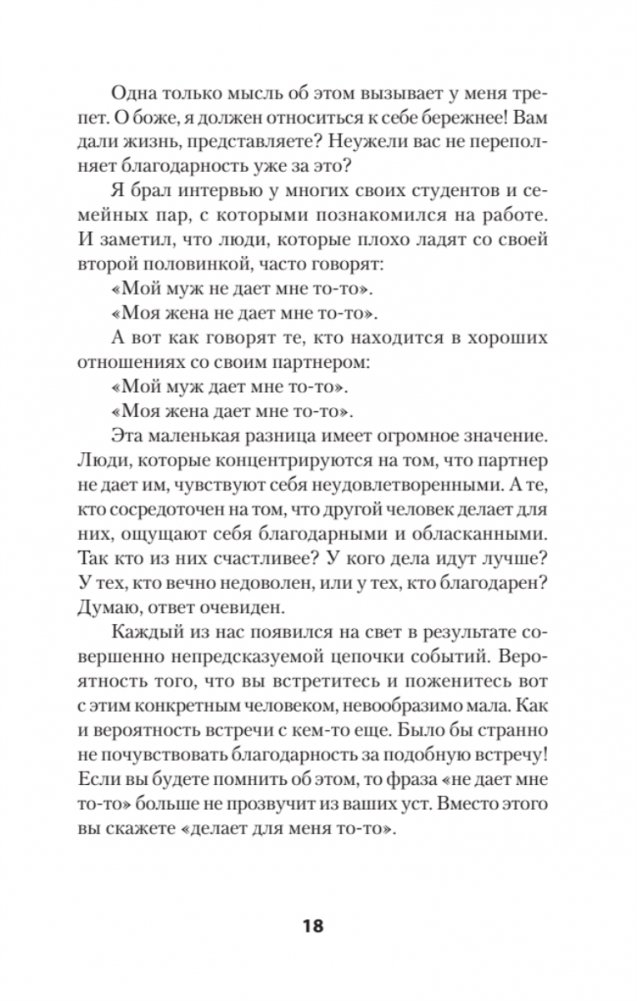 Одна только мысль об этом вызывает у меня трепет. О боже, я должен относиться к себе бережнее! Вам дали жизнь, представляете? Неужели вас не переполняет благодарность уже за это?

Я брал интервью у многих своих студентов и семейных пар, с которыми познакомился на работе. И заметил, что люди, которые плохо ладят со своей второй половинкой, часто говорят:

«Мой муж не дает мне то-то».

«Моя жена не дает мне то-то».

А вот как говорят те, кто находится в хороших отношениях со своим партнером:

«Мой муж дает мне то-то».

«Моя жена дает мне то-то».

Эта маленькая разница имеет огромное значение. Люди, которые концентрируются на том, что партнер не дает им, чувствуют себя неудовлетворенными. А те, кто сосредоточен на том, что другой человек делает для них, ощущают себя благодарными и обласканными. Так кто из них счастливее? У кого дела идут лучше? У тех, кто вечно недоволен, или у тех, кто благодарен? Думаю, ответ очевиден.

Каждый из нас появился на свет в результате совершенно непредсказуемой цепочки событий. Вероятность того, что вы встретитесь и поженитесь вот с этим конкретным человеком, невообразимо мала. Как и вероятность встречи с кем-то еще. Было бы странно не почувствовать благодарность за подобную встречу! Если вы будете помнить об этом, то фраза «не дает мне то-то» больше не прозвучит из ваших уст. Вместо этого вы скажете «делает для меня то-то».

18